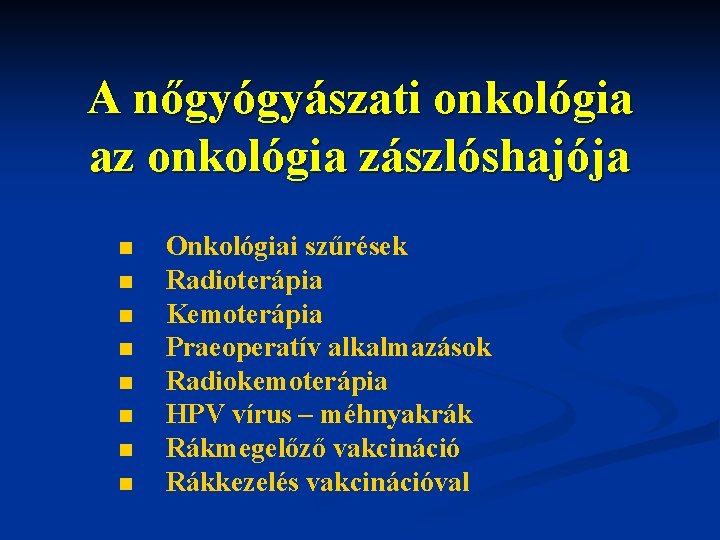 A nőgyógyászati onkológia az onkológia zászlóshajója

- Onkológiai szűrések
- Radioterápia
- Kemoterápia
- Praeoperatív alkalmazások
- Radiokemoterápia
- HPV vírus – méhnyakrák
- Rákmegelőző vakcináció
- Rákkezelés vakcinációval